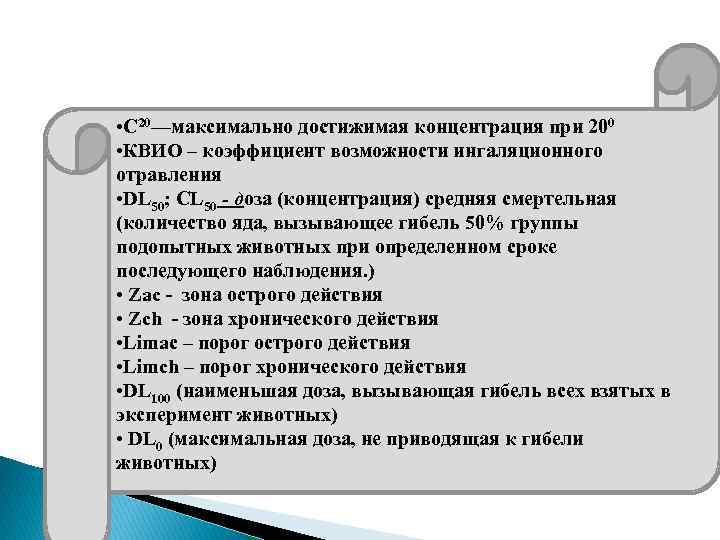 •$C^{20}$—максимально достижимая концентрация при $20^0$
•КВИО – коэффициент возможности ингаляционного отравления
•$DL_{50}$; $CL_{50}$ - доза (концентрация) средняя смертельная (количество яда, вызывающее гибель 50% группы подопытных животных при определенном сроке последующего наблюдения.)
• Zac - зона острого действия
• Zch - зона хронического действия
•Limac – порог острого действия
•Limch – порог хронического действия
•$DL_{100}$ (наименьшая доза, вызывающая гибель всех взятых в эксперимент животных)
• $DL_0$ (максимальная доза, не приводящая к гибели животных)